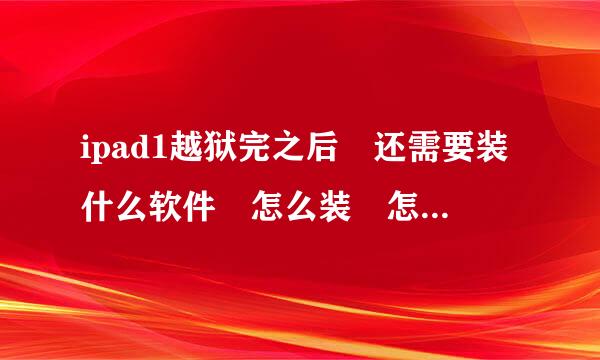 ipad1越狱完之后　还需要装什么软件　怎么装　怎...